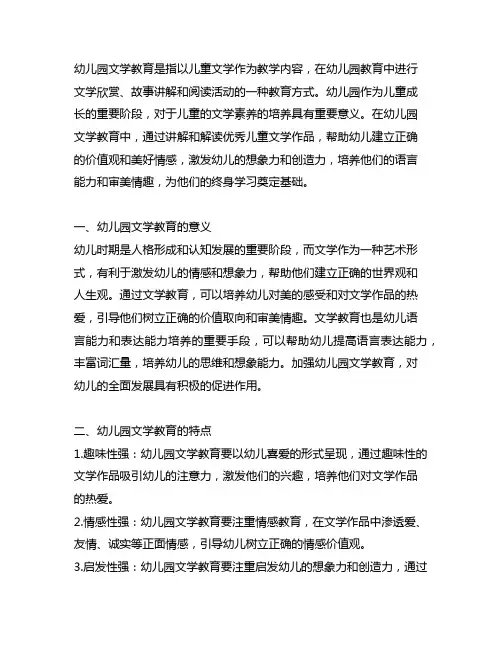 幼儿园文学教育是指以儿童文学作为教学内容，在幼儿园教育中进行文学欣赏、故事讲解和阅读活动的一种教育方式。幼儿园作为儿童成长的重要阶段，对于儿童的文学素养的培养具有重要意义。在幼儿园文学教育中，通过讲解和解读优秀儿童文学作品，帮助幼儿建立正确的价值观和美好情感，激发幼儿的想象力和创造力，培养他们的语言能力和审美情趣，为他们的终身学习奠定基础。

一、幼儿园文学教育的意义
幼儿时期是人格形成和认知发展的重要阶段，而文学作为一种艺术形式，有利于激发幼儿的情感和想象力，帮助他们建立正确的世界观和人生观。通过文学教育，可以培养幼儿对美的感受和对文学作品的热爱，引导他们树立正确的价值取向和审美情趣。文学教育也是幼儿语言能力和表达能力培养的重要手段，可以帮助幼儿提高语言表达能力，丰富词汇量，培养幼儿的思维和想象能力。加强幼儿园文学教育，对幼儿的全面发展具有积极的促进作用。

二、幼儿园文学教育的特点
1.趣味性强：幼儿园文学教育要以幼儿喜爱的形式呈现，通过趣味性的文学作品吸引幼儿的注意力，激发他们的兴趣，培养他们对文学作品的热爱。
2.情感性强：幼儿园文学教育要注重情感教育，在文学作品中渗透爱、友情、诚实等正面情感，引导幼儿树立正确的情感价值观。
3.启发性强：幼儿园文学教育要注重启发幼儿的想象力和创造力，通过